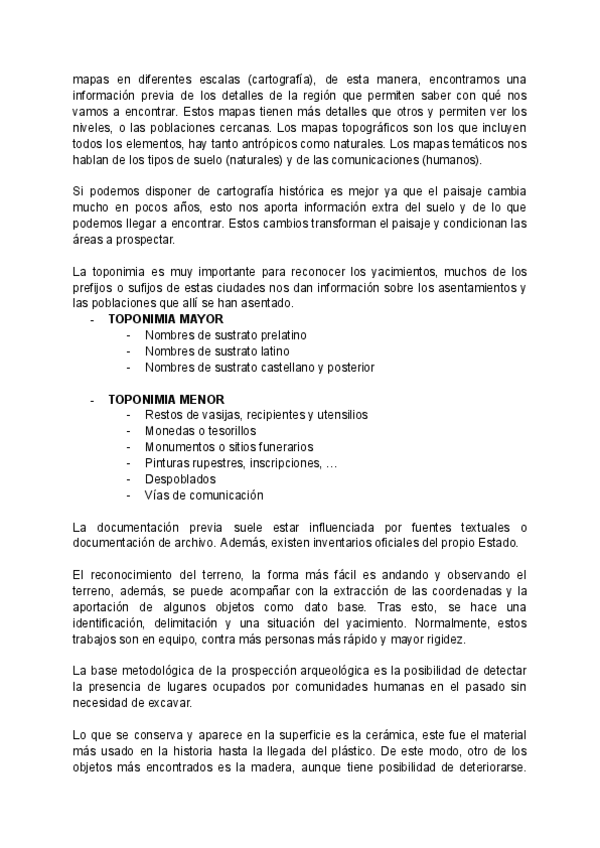 mapas en diferentes escalas (cartografía), de esta manera, encontramos una información previa de los detalles de la región que permiten saber con qué nos vamos a encontrar. Estos mapas tienen más detalles que otros y permiten ver los niveles, o las poblaciones cercanas. Los mapas topográficos son los que incluyen todos los elementos, hay tanto antrópicos como naturales. Los mapas temáticos nos hablan de los tipos de suelo (naturales) y de las comunicaciones (humanos).

Si podemos disponer de cartografía histórica es mejor ya que el paisaje cambia mucho en pocos años, esto nos aporta información extra del suelo y de lo que podemos llegar a encontrar. Estos cambios transforman el paisaje y condicionan las áreas a prospectar.

La toponimia es muy importante para reconocer los yacimientos, muchos de los prefijos o sufijos de estas ciudades nos dan información sobre los asentamientos y las poblaciones que allí se han asentado.
- TOPONIMIA MAYOR
  - Nombres de sustrato prelatino
  - Nombres de sustrato latino
  - Nombres de sustrato castellano y posterior

- TOPONIMIA MENOR
  - Restos de vasijas, recipientes y utensilios
  - Monedas o tesorillos
  - Monumentos o sitios funerarios
  - Pinturas rupestres, inscripciones, …
  - Despoblados
  - Vías de comunicación

La documentación previa suele estar influenciada por fuentes textuales o documentación de archivo. Además, existen inventarios oficiales del propio Estado.

El reconocimiento del terreno, la forma más fácil es andando y observando el terreno, además, se puede acompañar con la extracción de las coordenadas y la aportación de algunos objetos como dato base. Tras esto, se hace una identificación, delimitación y una situación del yacimiento. Normalmente, estos trabajos son en equipo, contra más personas más rápido y mayor rigidez.

La base metodológica de la prospección arqueológica es la posibilidad de detectar la presencia de lugares ocupados por comunidades humanas en el pasado sin necesidad de excavar.

Lo que se conserva y aparece en la superficie es la cerámica, este fue el material más usado en la historia hasta la llegada del plástico. De este modo, otro de los objetos más encontrados es la madera, aunque tiene posibilidad de deteriorarse.